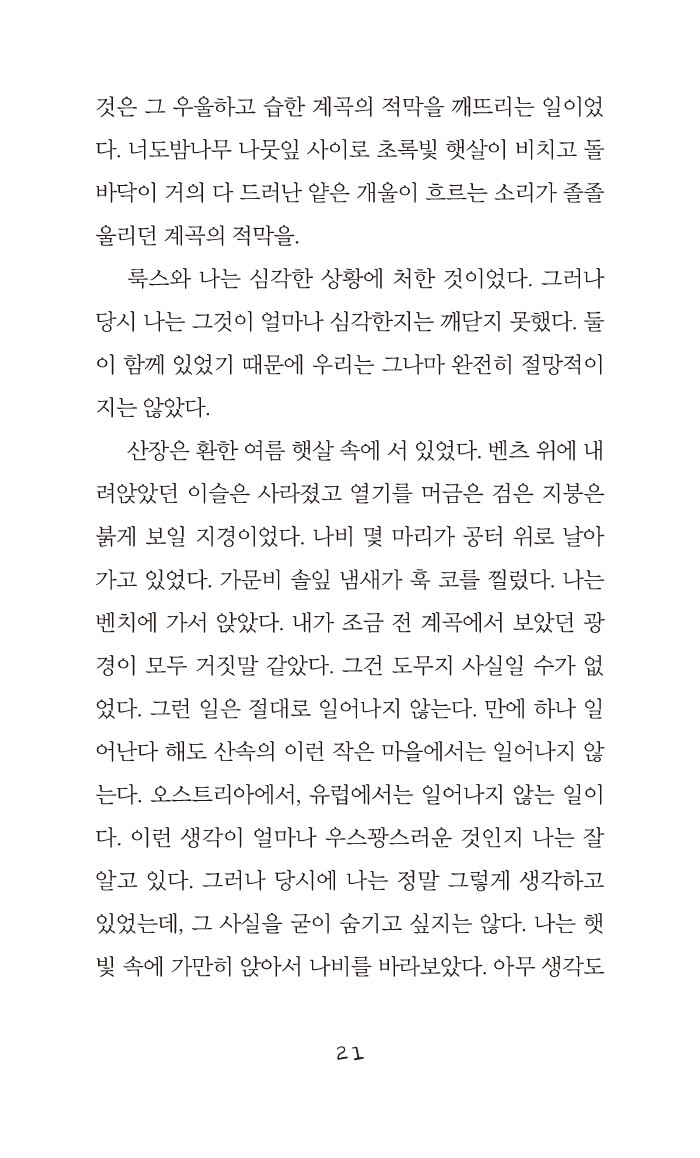 것은 그 우울하고 습한 계곡의 적막을 깨뜨리는 일이었다. 너도밤나무 나뭇잎 사이로 초록빛 햇살이 비치고 돌바닥이 거의 다 드러난 얕은 개울이 흐르는 소리가 졸졸 울리던 계곡의 적막을.

룩스와 나는 심각한 상황에 처한 것이었다. 그러나 당시 나는 그것이 얼마나 심각한지는 깨닫지 못했다. 둘이 함께 있었기 때문에 우리는 그나마 완전히 절망적이지는 않았다.

산장은 환한 여름 햇살 속에 서 있었다. 벤츠 위에 내려앉았던 이슬은 사라졌고 열기를 머금은 검은 지붕은 붉게 보일 지경이었다. 나비 몇 마리가 공터 위로 날아가고 있었다. 가문비 솔잎 냄새가 훅 코를 찔렀다. 나는 벤치에 가서 앉았다. 내가 조금 전 계곡에서 보았던 광경이 모두 거짓말 같았다. 그건 도무지 사실일 수가 없었다. 그런 일은 절대로 일어나지 않는다. 만에 하나 일어난다 해도 산속의 이런 작은 마을에서는 일어나지 않는다. 오스트리아에서, 유럽에서는 일어나지 않는 일이다. 이런 생각이 얼마나 우스꽝스러운 것인지 나는 잘 알고 있다. 그러나 당시에 나는 정말 그렇게 생각하고 있었는데, 그 사실을 굳이 숨기고 싶지는 않다. 나는 햇빛 속에 가만히 앉아서 나비를 바라보았다. 아무 생각도

21